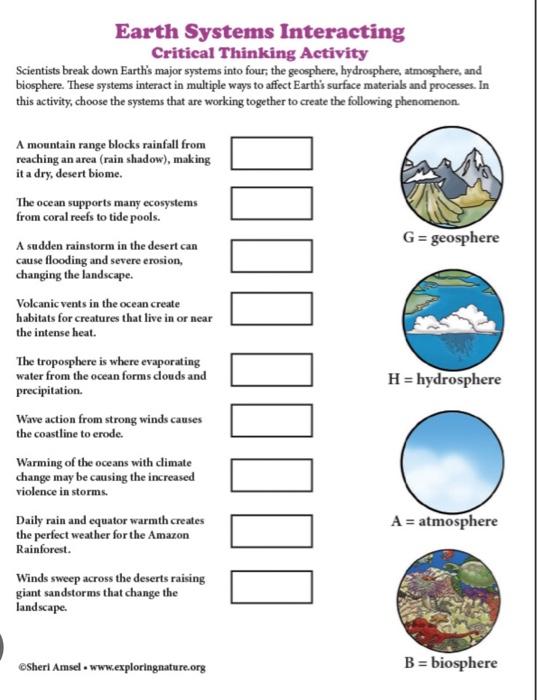 Earth Systems Interacting
Critical Thinking Activity

Scientists break down Earth's major systems into four; the geosphere, hydrosphere, atmosphere, and biosphere. These systems interact in multiple ways to affect Earth's surface materials and processes. In this activity, choose the systems that are working together to create the following phenomenon.

A mountain range blocks rainfall from reaching an area (rain shadow), making it a dry, desert biome.

The ocean supports many ecosystems from coral reefs to tide pools.

A sudden rainstorm in the desert can cause flooding and severe erosion, changing the landscape.

Volcanic vents in the ocean create habitats for creatures that live in or near the intense heat.

The troposphere is where evaporating water from the ocean forms clouds and precipitation.

Wave action from strong winds causes the coastline to erode.

Warming of the oceans with climate change may be causing the increased violence in storms.

Daily rain and equator warmth creates the perfect weather for the Amazon Rainforest.

Winds sweep across the deserts raising giant sandstorms that change the landscape.

G = geosphere

H = hydrosphere

A = atmosphere

B = biosphere

©Sheri Amsel • www.exploringnature.org